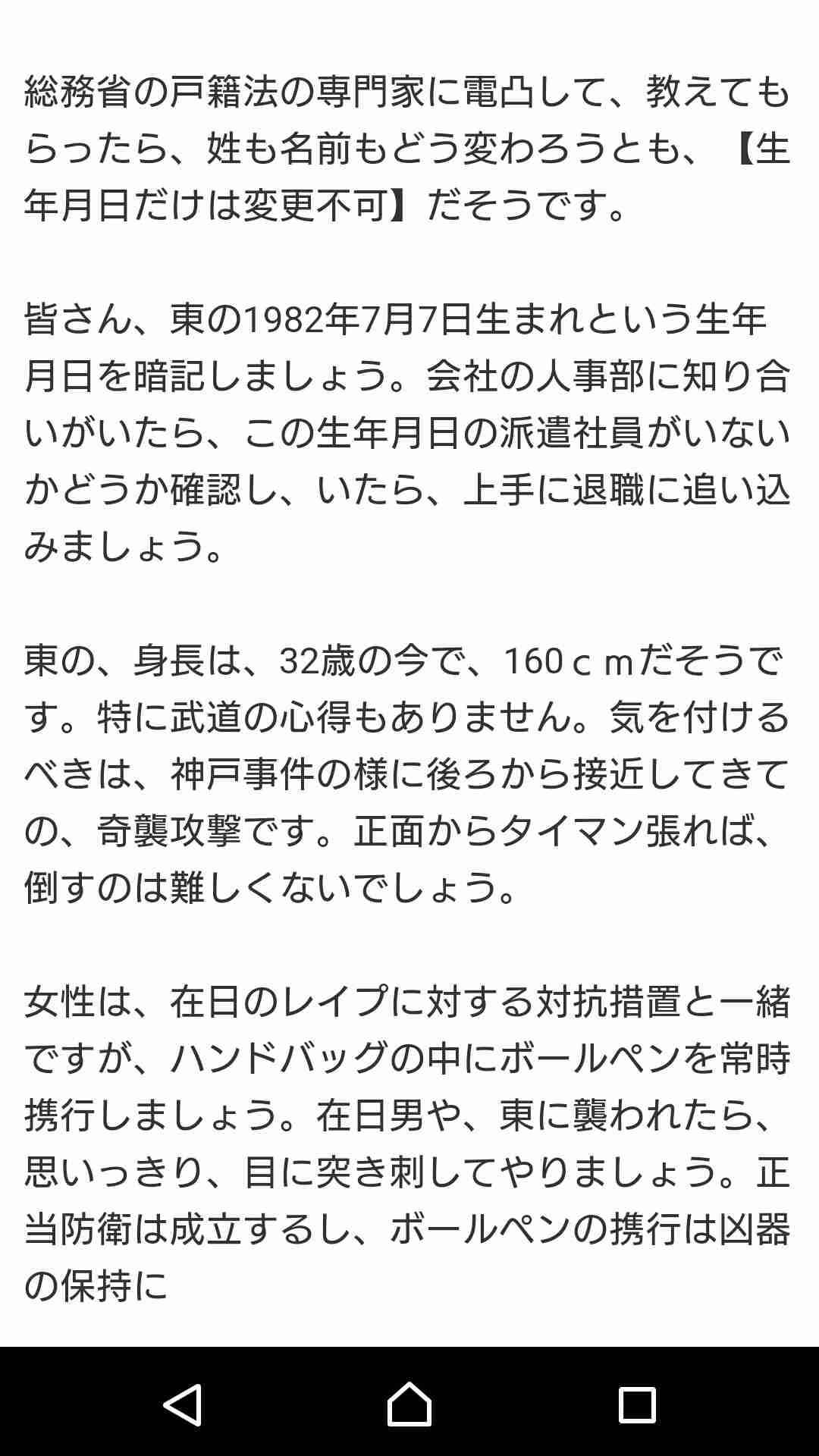 総務省の戸籍法の専門家に電凸して、教えてもらったら、姓も名前もどう変わろうとも、【生年月日だけは変更不可】だそうです。

皆さん、東の1982年7月7日生まれという生年月日を暗記しましょう。会社の人事部に知り合いがいたら、この生年月日の派遣社員がいないかどうか確認し、いたら、上手に退職に追い込みましょう。

東の、身長は、32歳の今で、160ｃｍだそうです。特に武道の心得もありません。気を付けるべきは、神戸事件の様に後ろから接近してきての、奇襲攻撃です。正面からタイマン張れば、倒すのは難しくないでしょう。

女性は、在日のレイプに対する対抗措置と一緒ですが、ハンドバッグの中にボールペンを常時携行しましょう。在日男や、東に襲われたら、思いっきり、目に突き刺してやりましょう。正当防衛は成立するし、ボールペンの携行は凶器の保持に